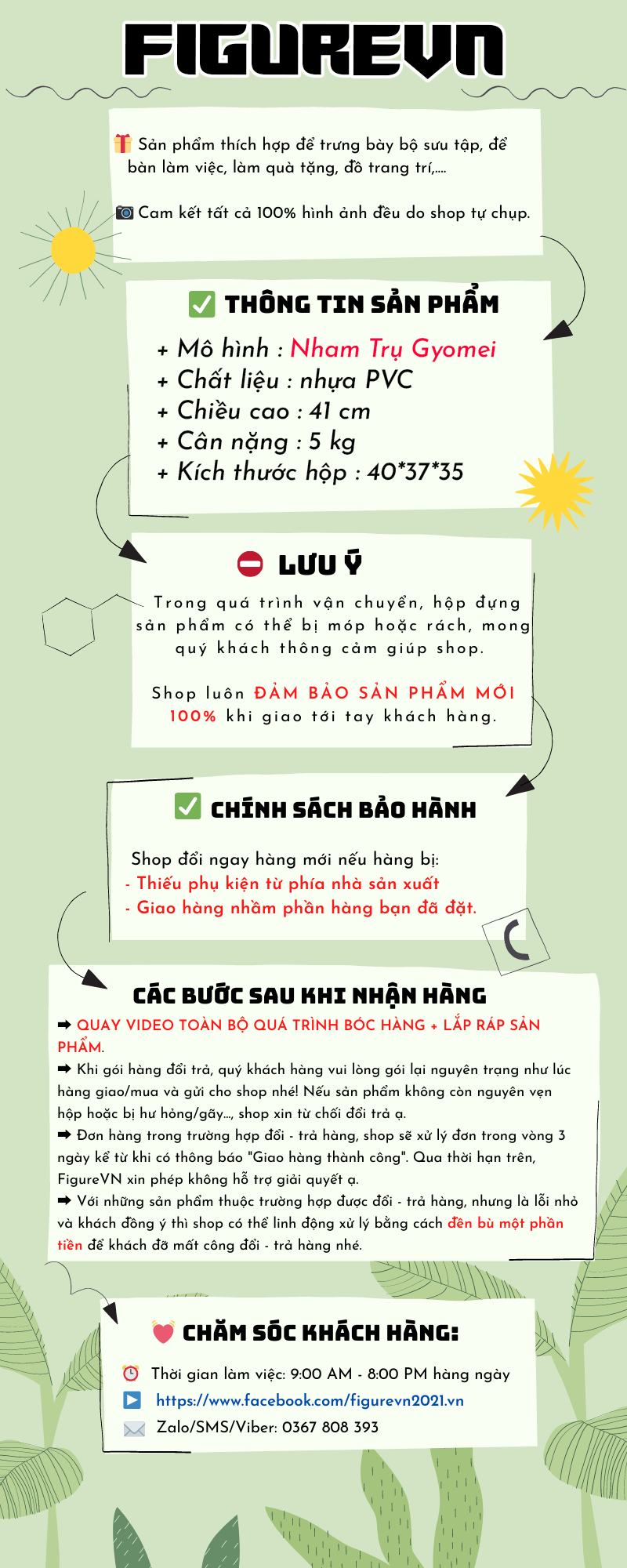 FIGUREVN

Sản phẩm thích hợp để trưng bày bộ sưu tập, để bàn làm việc, làm quà tặng, đồ trang trí,....

Cam kết tất cả 100% hình ảnh đều do shop tự chụp.

THÔNG TIN SẢN PHẨM

+ Mô hình : Nham Trụ Gyomei
+ Chất liệu : nhựa PVC
+ Chiều cao : 41 cm
+ Cân nặng : 5 kg
+ Kích thước hộp : 40*37*35

LƯU Ý

Trong quá trình vận chuyển, hộp đựng sản phẩm có thể bị móp hoặc rách, mong quý khách thông cảm giúp shop.

Shop luôn ĐẢM BẢO SẢN PHẨM MỚI 100% khi giao tới tay khách hàng.

CHÍNH SÁCH BẢO HÀNH

Shop đổi ngay hàng mới nếu hàng bị:
- Thiếu phụ kiện từ phía nhà sản xuất
- Giao hàng nhầm phần hàng bạn đã đặt.

CÁC BƯỚC SAU KHI NHẬN HÀNG

➡ QUAY VIDEO TOÀN BỘ QUÁ TRÌNH BÓC HÀNG + LẮP RÁP SẢN PHẨM.
➡ Khi gói hàng đổi trả, quý khách hàng vui lòng gói lại nguyên trạng như lúc hàng giao/mua và gửi cho shop nhé! Nếu sản phẩm không còn nguyên vẹn hộp hoặc bị hư hỏng/gãy..., shop xin từ chối đổi trả ạ.
➡ Đơn hàng trong trường hợp đổi - trả hàng, shop sẽ xử lý đơn trong vòng 3 ngày kể từ khi có thông báo "Giao hàng thành công". Qua thời hạn trên, FigureVN xin phép không hỗ trợ giải quyết ạ.
➡ Với những sản phẩm thuộc trường hợp được đổi - trả hàng, nhưng là lỗi nhỏ và khách đồng ý thì shop có thể linh động xử lý bằng cách đền bù một phần tiền để khách đỡ mất công đổi - trả hàng nhé.

CHĂM SÓC KHÁCH HÀNG:

Thời gian làm việc: 9:00 AM - 8:00 PM hàng ngày
https://www.facebook.com/figurevn2021.vn
Zalo/SMS/Viber: 0367 808 393